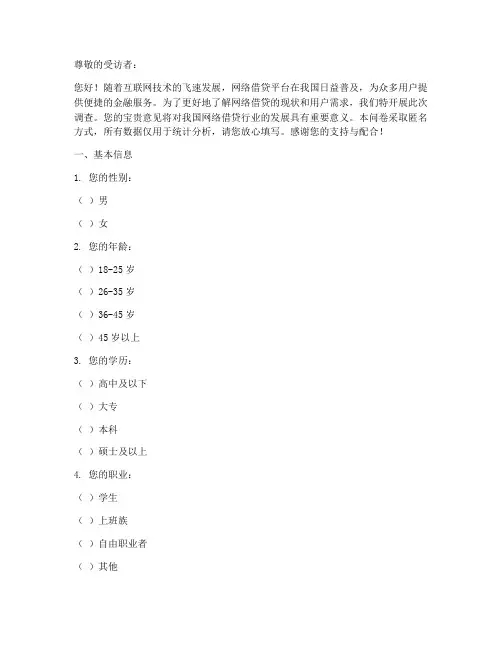 尊敬的受访者：

您好！随着互联网技术的飞速发展，网络借贷平台在我国日益普及，为众多用户提供便捷的金融服务。为了更好地了解网络借贷的现状和用户需求，我们特开展此次调查。您的宝贵意见将对我国网络借贷行业的发展具有重要意义。本问卷采取匿名方式，所有数据仅用于统计分析，请您放心填写。感谢您的支持与配合！

一、基本信息

1. 您的性别：

（ ）男

（ ）女

2. 您的年龄：

（ ）18-25 岁

（ ）26-35 岁

（ ）36-45 岁

（ ）45 岁以上

3. 您的学历：

（ ）高中及以下

（ ）大专

（ ）本科

（ ）硕士及以上

4. 您的职业：

（ ）学生

（ ）上班族

（ ）自由职业者

（ ）其他